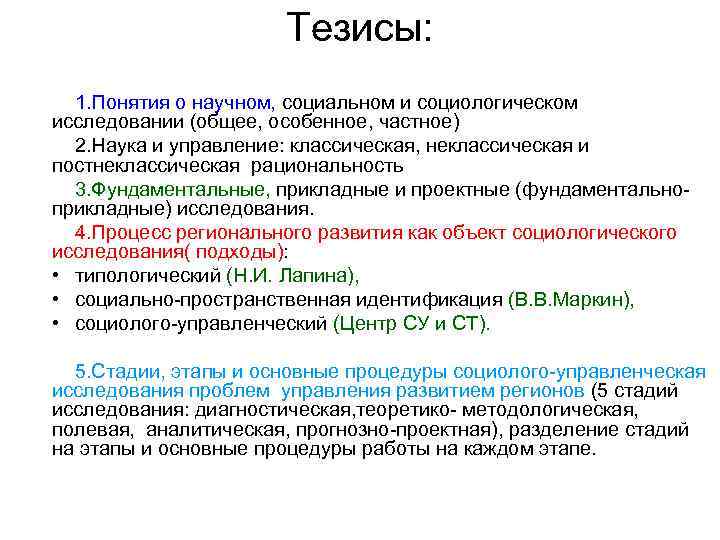 Тезисы:

1.Понятия о научном, социальном и социологическом исследовании (общее, особенное, частное)

2.Наука и управление: классическая, неклассическая и постнеклассическая рациональность

3.Фундаментальные, прикладные и проектные (фундаментально-прикладные) исследования.

4.Процесс регионального развития как объект социологического исследования( подходы):

• типологический (Н.И. Лапина),
• социально-пространственная идентификация (В.В.Маркин),
• социолого-управленческий (Центр СУ и СТ).

5.Стадии, этапы и основные процедуры социолого-управленческая исследования проблем управления развитием регионов (5 стадий исследования: диагностическая,теоретико- методологическая, полевая, аналитическая, прогнозно-проектная), разделение стадий на этапы и основные процедуры работы на каждом этапе.